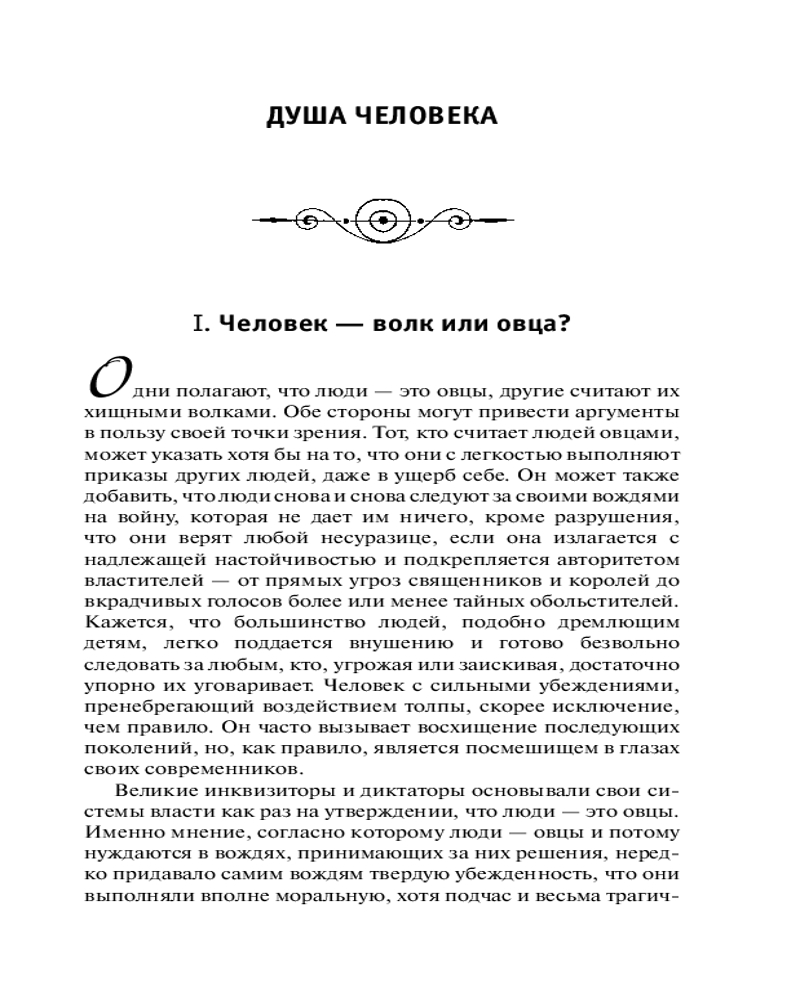 ДУША ЧЕЛОВЕКА

I. Человек — волк или овца?

Одни полагают, что люди — это овцы, другие считают их хищными волками. Обе стороны могут привести аргументы в пользу своей точки зрения. Тот, кто считает людей овцами, может указать хотя бы на то, что они с легкостью выполняют приказы других людей, даже в ущерб себе. Он может также добавить, что люди снова и снова следуют за своими вождями на войну, которая не дает им ничего, кроме разрушения, что они верят любой несуразице, если она излагается с надлежащей настойчивостью и подкрепляется авторитетом властителей — от прямых угроз священников и королей до вкрадчивых голосов более или менее тайных обольстителей. Кажется, что большинство людей, подобно дремлющим детям, легко поддается внушению и готово безвольно следовать за любым, кто, угрожая или заискивая, достаточно упорно их уговаривает. Человек с сильными убеждениями, пренебрегающий воздействием толпы, скорее исключение, чем правило. Он часто вызывает восхищение последующих поколений, но, как правило, является посмешищем в глазах своих современников.

Великие инквизиторы и диктаторы основывали свои системы власти как раз на утверждении, что люди — это овцы. Именно мнение, согласно которому люди — овцы и потому нуждаются в вождях, принимающих за них решения, нередко придавало самим вождям твердую убежденность, что они выполняли вполне моральную, хотя подчас и весьма трагич-